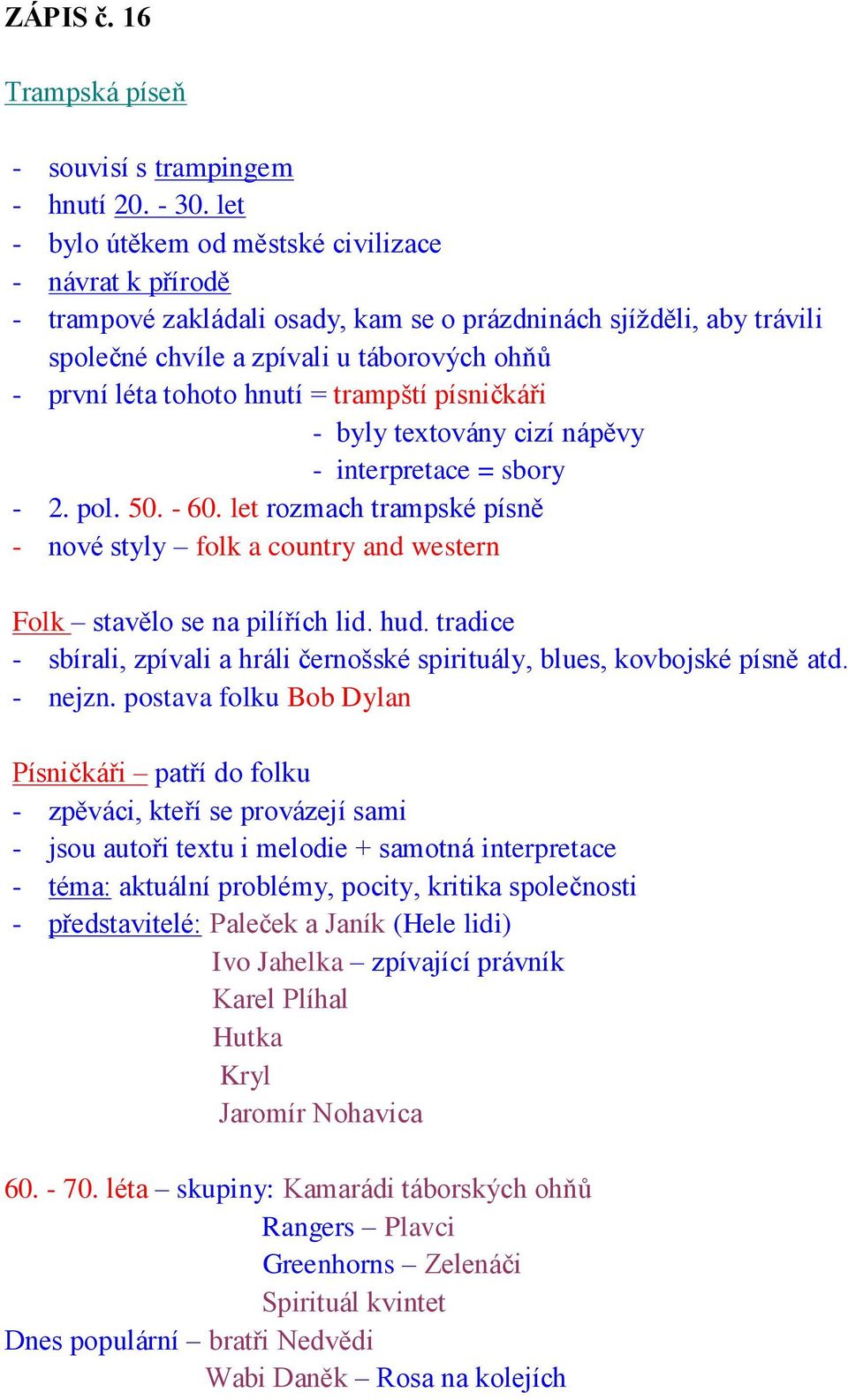 ZÁPIS č. 16

Trampská píseň

- souvisí s trampingem
- hnutí 20. - 30. let
- bylo útěkem od městské civilizace
- návrat k přírodě
- trampové zakládali osady, kam se o prázdninách sjížděli, aby trávili společné chvíle a zpívali u táborových ohňů
- první léta tohoto hnutí = trampští písničkáři
 - byly textovány cizí nápěvy
 - interpretace = sbory
- 2. pol. 50. - 60. let rozmach trampské písně
- nové styly – folk a country and western

Folk – stavělo se na pilířích lid. hud. tradice
- sbírali, zpívali a hráli černošské spirituály, blues, kovbojské písně atd.
- nejzn. postava folku Bob Dylan

Písničkáři – patří do folku
- zpěváci, kteří se provázejí sami
- jsou autoři textu i melodie + samotná interpretace
- téma: aktuální problémy, pocity, kritika společnosti
- představitelé: Paleček a Janík (Hele lidi)
Ivo Jahelka – zpívající právník
Karel Plíhal
Hutka
Kryl
Jaromír Nohavica

60. - 70. léta – skupiny: Kamarádi táborských ohňů
Rangers – Plavci
Greenhorns – Zelenáči
Spirituál kvintet
Dnes populární – bratři Nedvědi
Wabi Daněk – Rosa na kolejích